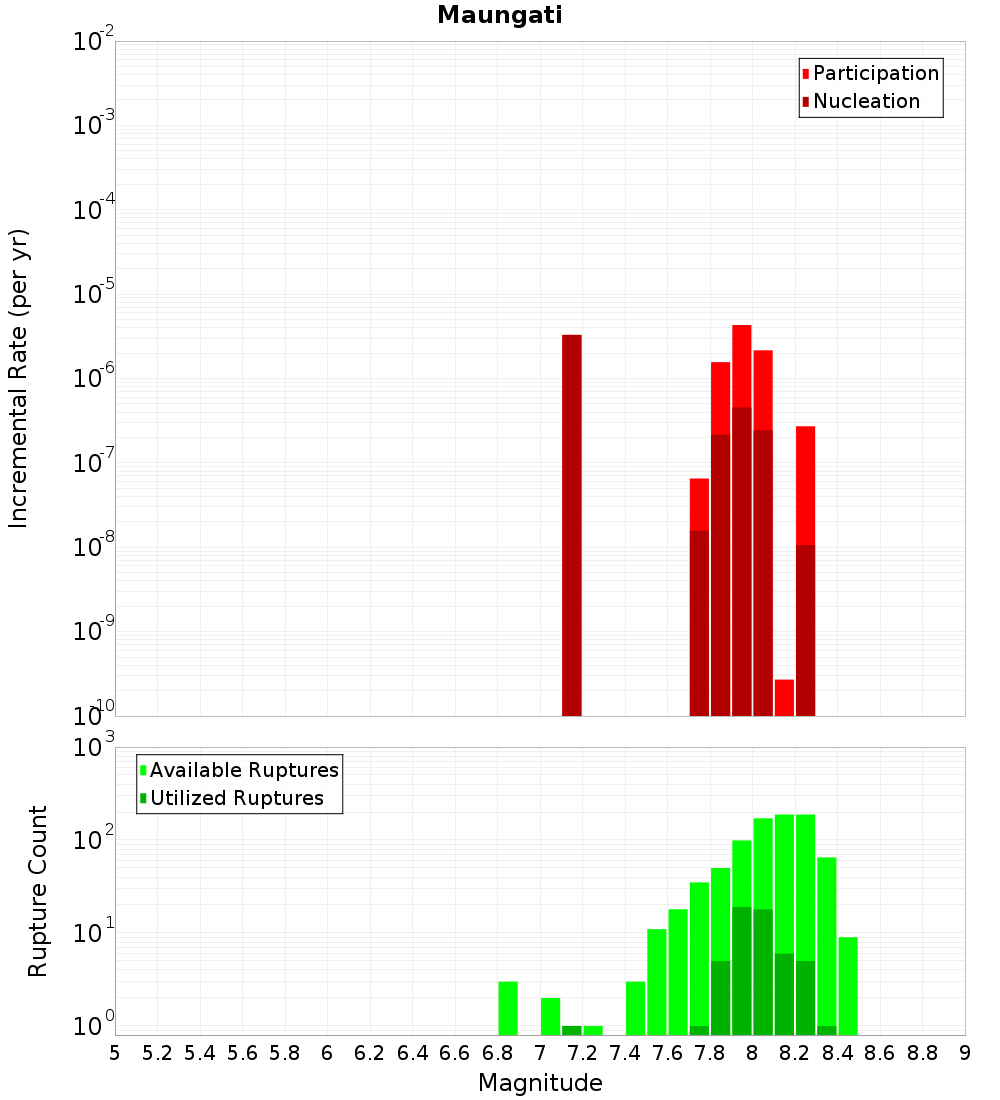 Maungati

Participation
Nucleation

Incremental Rate (per yr)

$10^{-2}$
$10^{-3}$
$10^{-4}$
$10^{-5}$
$10^{-6}$
$10^{-7}$
$10^{-8}$
$10^{-9}$
$10^{-10}$

Available Ruptures
Utilized Ruptures

Rupture Count

$10^{3}$
$10^{2}$
$10^{1}$
$10^{0}$

5 5.2 5.4 5.6 5.8 6 6.2 6.4 6.6 6.8 7 7.2 7.4 7.6 7.8 8 8.2 8.4 8.6 8.8 9

Magnitude